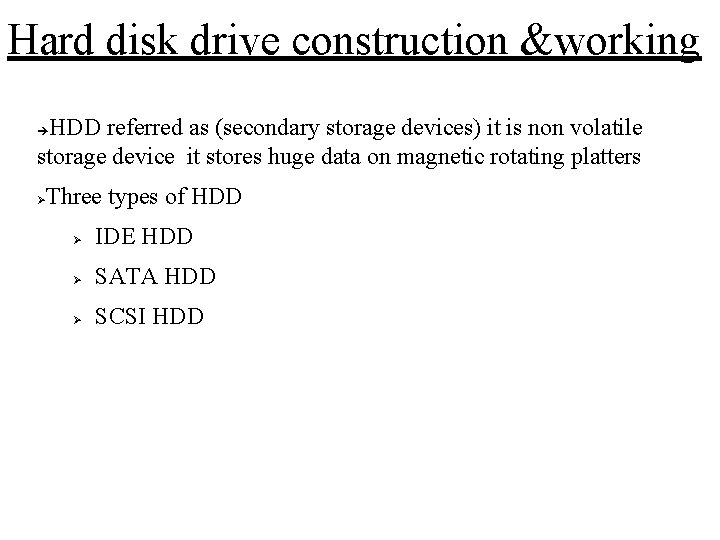 Hard disk drive construction &working

→HDD referred as (secondary storage devices) it is non volatile storage device  it stores huge data on magnetic rotating platters

➢Three types of HDD

➢ IDE HDD

➢ SATA HDD

➢ SCSI HDD